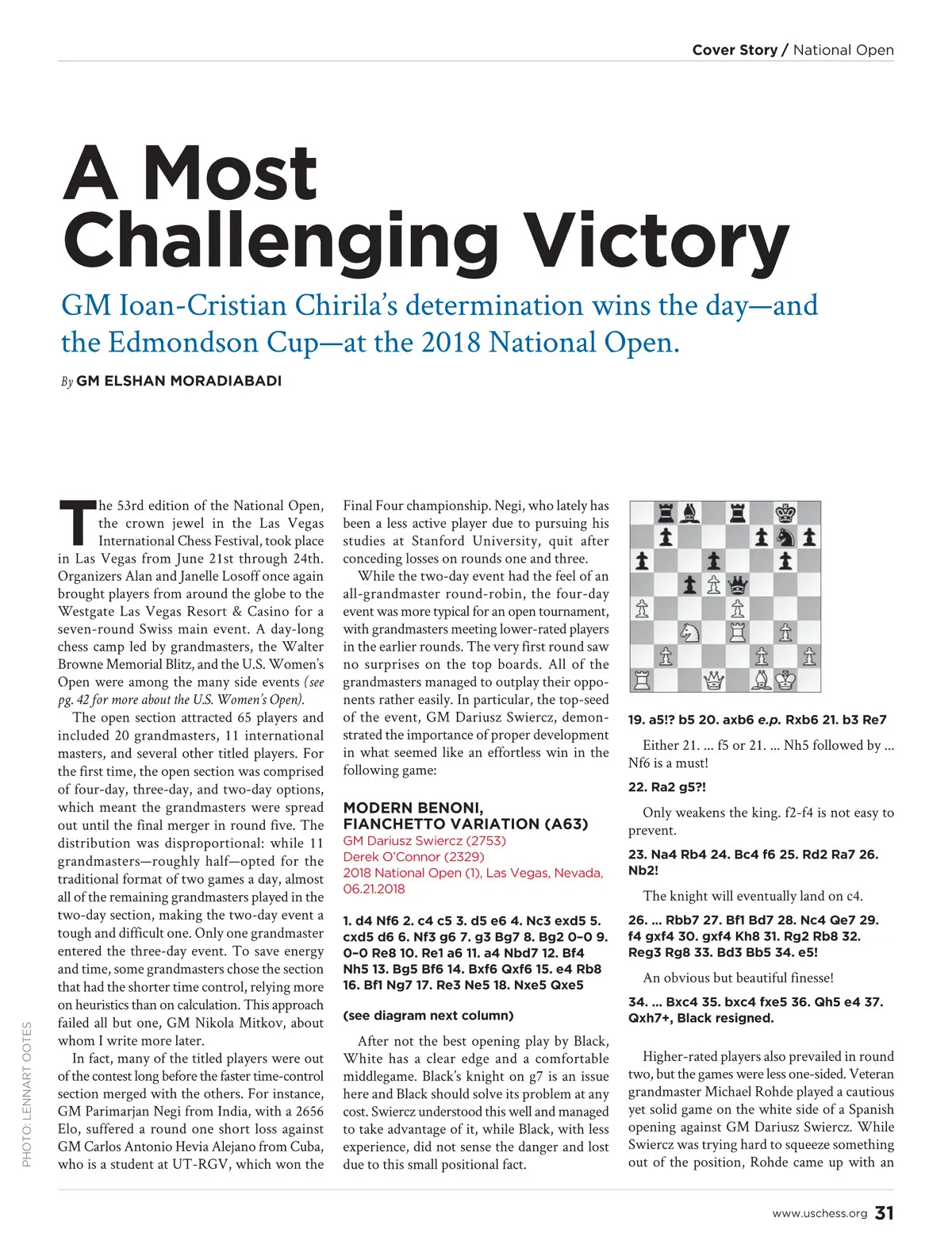 Cover Story / National Open

A Most Challenging Victory

GM Ioan-Cristian Chirila's determination wins the day—and the Edmondson Cup—at the 2018 National Open.

By GM ELSHAN MORADIABADI

The 53rd edition of the National Open, the crown jewel in the Las Vegas International Chess Festival, took place in Las Vegas from June 21st through 24th. Organizers Alan and Janelle Losoff once again brought players from around the globe to the Westgate Las Vegas Resort & Casino for a seven-round Swiss main event. A day-long chess camp led by grandmasters, the Walter Browne Memorial Blitz, and the U.S. Women's Open were among the many side events (see pg. 42 for more about the U.S. Women's Open).

The open section attracted 65 players and included 20 grandmasters, 11 international masters, and several other titled players. For the first time, the open section was comprised of four-day, three-day, and two-day options, which meant the grandmasters were spread out until the final merger in round five. The distribution was disproportional: while 11 grandmasters—roughly half—opted for the traditional format of two games a day, almost all of the remaining grandmasters played in the two-day section, making the two-day event a tough and difficult one. Only one grandmaster entered the three-day event. To save energy and time, some grandmasters chose the section that had the shorter time control, relying more on heuristics than on calculation. This approach failed all but one, GM Nikola Mitkov, about whom I write more later.

In fact, many of the titled players were out of the contest long before the faster time-control section merged with the others. For instance, GM Parimarjan Negi from India, with a 2656 Elo, suffered a round one short loss against GM Carlos Antonio Hevia Alejano from Cuba, who is a student at UT-RGV, which won the Final Four championship. Negi, who lately has been a less active player due to pursuing his studies at Stanford University, quit after conceding losses on rounds one and three.

While the two-day event had the feel of an all-grandmaster round-robin, the four-day event was more typical for an open tournament, with grandmasters meeting lower-rated players in the earlier rounds. The very first round saw no surprises on the top boards. All of the grandmasters managed to outplay their opponents rather easily. In particular, the top-seed of the event, GM Dariusz Swiercz, demonstrated the importance of proper development in what seemed like an effortless win in the following game:

MODERN BENONI, FIANCHETTO VARIATION (A63)
GM Dariusz Swiercz (2753)
Derek O'Connor (2329)
2018 National Open (1), Las Vegas, Nevada, 06.21.2018

1. d4 Nf6 2. c4 c5 3. d5 e6 4. Nc3 exd5 5. cxd5 d6 6. Nf3 g6 7. g3 Bg7 8. Bg2 0-0 9. 0-0 Re8 10. Re1 a6 11. a4 Nbd7 12. Bf4 Nh5 13. Bg5 Bf6 14. Bxf6 Qxf6 15. e4 Rb8 16. Bf1 Ng7 17. Re3 Ne5 18. Nxe5 Qxe5

(see diagram next column)

After not the best opening play by Black, White has a clear edge and a comfortable middlegame. Black's knight on g7 is an issue here and Black should solve its problem at any cost. Swiercz understood this well and managed to take advantage of it, while Black, with less experience, did not sense the danger and lost due to this small positional fact.

19. a5!? b5 20. axb6 e.p. Rxb6 21. b3 Re7

Either 21. ... f5 or 21. ... Nh5 followed by ... Nf6 is a must!

22. Ra2 g5?!

Only weakens the king. f2-f4 is not easy to prevent.

23. Na4 Rb4 24. Bc4 f6 25. Rd2 Ra7 26. Nb2!

The knight will eventually land on c4.

26. ... Rbb7 27. Bf1 Bd7 28. Nc4 Qe7 29. f4 gxf4 30. gxf4 Kh8 31. Rg2 Rb8 32. Reg3 Rg8 33. Bd3 Bb5 34. e5!

An obvious but beautiful finesse!

34. ... Bxc4 35. bxc4 fxe5 36. Qh5 e4 37. Qxh7+, Black resigned.

Higher-rated players also prevailed in round two, but the games were less one-sided. Veteran grandmaster Michael Rohde played a cautious yet solid game on the white side of a Spanish opening against GM Dariusz Swiercz. While Swiercz was trying hard to squeeze something out of the position, Rohde came up with an

PHOTO: LENNART OOTES

www.uschess.org 31